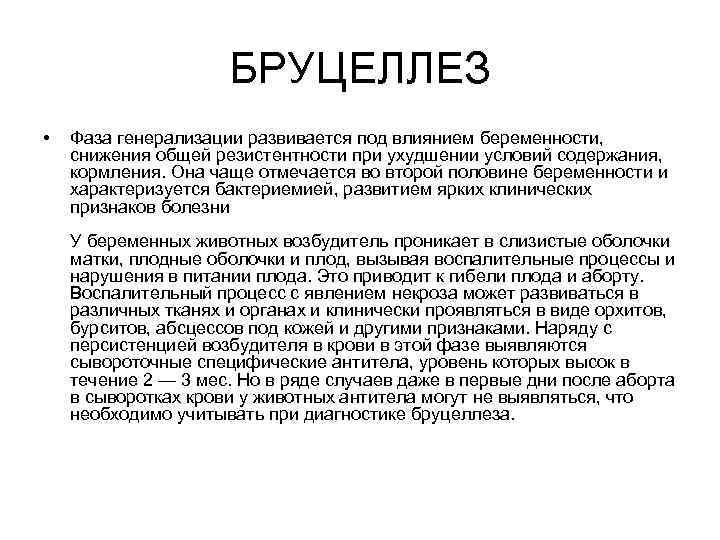 БРУЦЕЛЛЕЗ

• Фаза генерализации развивается под влиянием беременности, снижения общей резистентности при ухудшении условий содержания, кормления. Она чаще отмечается во второй половине беременности и характеризуется бактериемией, развитием ярких клинических признаков болезни

У беременных животных возбудитель проникает в слизистые оболочки матки, плодные оболочки и плод, вызывая воспалительные процессы и нарушения в питании плода. Это приводит к гибели плода и аборту. Воспалительный процесс с явлением некроза может развиваться в различных тканях и органах и клинически проявляться в виде орхитов, бурситов, абсцессов под кожей и другими признаками. Наряду с персистенцией возбудителя в крови в этой фазе выявляются сывороточные специфические антитела, уровень которых высок в течение 2 — 3 мес. Но в ряде случаев даже в первые дни после аборта в сыворотках крови у животных антитела могут не выявляться, что необходимо учитывать при диагностике бруцеллеза.